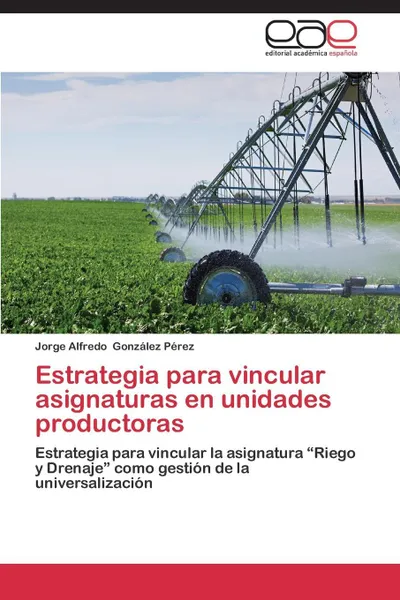 eae
editorial académica española

Jorge Alfredo González Pérez

Estrategia para vincular asignaturas en unidades productoras

Estrategia para vincular la asignatura “Riego y Drenaje” como gestión de la universalización